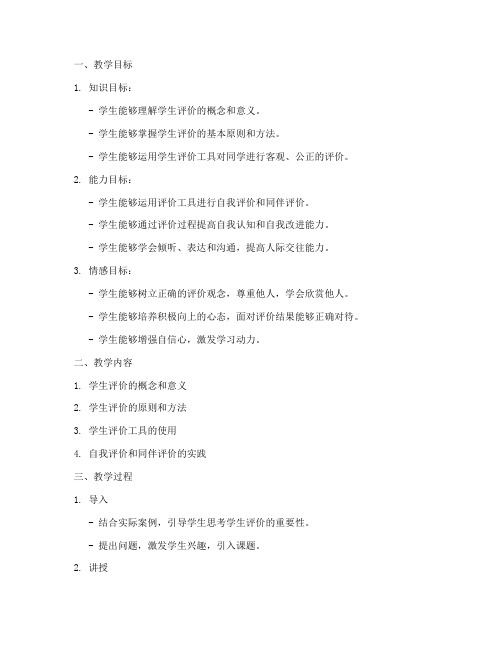 一、教学目标

1. 知识目标：

- 学生能够理解学生评价的概念和意义。

- 学生能够掌握学生评价的基本原则和方法。

- 学生能够运用学生评价工具对同学进行客观、公正的评价。

2. 能力目标：

- 学生能够运用评价工具进行自我评价和同伴评价。

- 学生能够通过评价过程提高自我认知和自我改进能力。

- 学生能够学会倾听、表达和沟通，提高人际交往能力。

3. 情感目标：

- 学生能够树立正确的评价观念，尊重他人，学会欣赏他人。

- 学生能够培养积极向上的心态，面对评价结果能够正确对待。

- 学生能够增强自信心，激发学习动力。

二、教学内容

1. 学生评价的概念和意义

2. 学生评价的原则和方法

3. 学生评价工具的使用

4. 自我评价和同伴评价的实践

三、教学过程

1. 导入

- 结合实际案例，引导学生思考学生评价的重要性。

- 提出问题，激发学生兴趣，引入课题。

2. 讲授